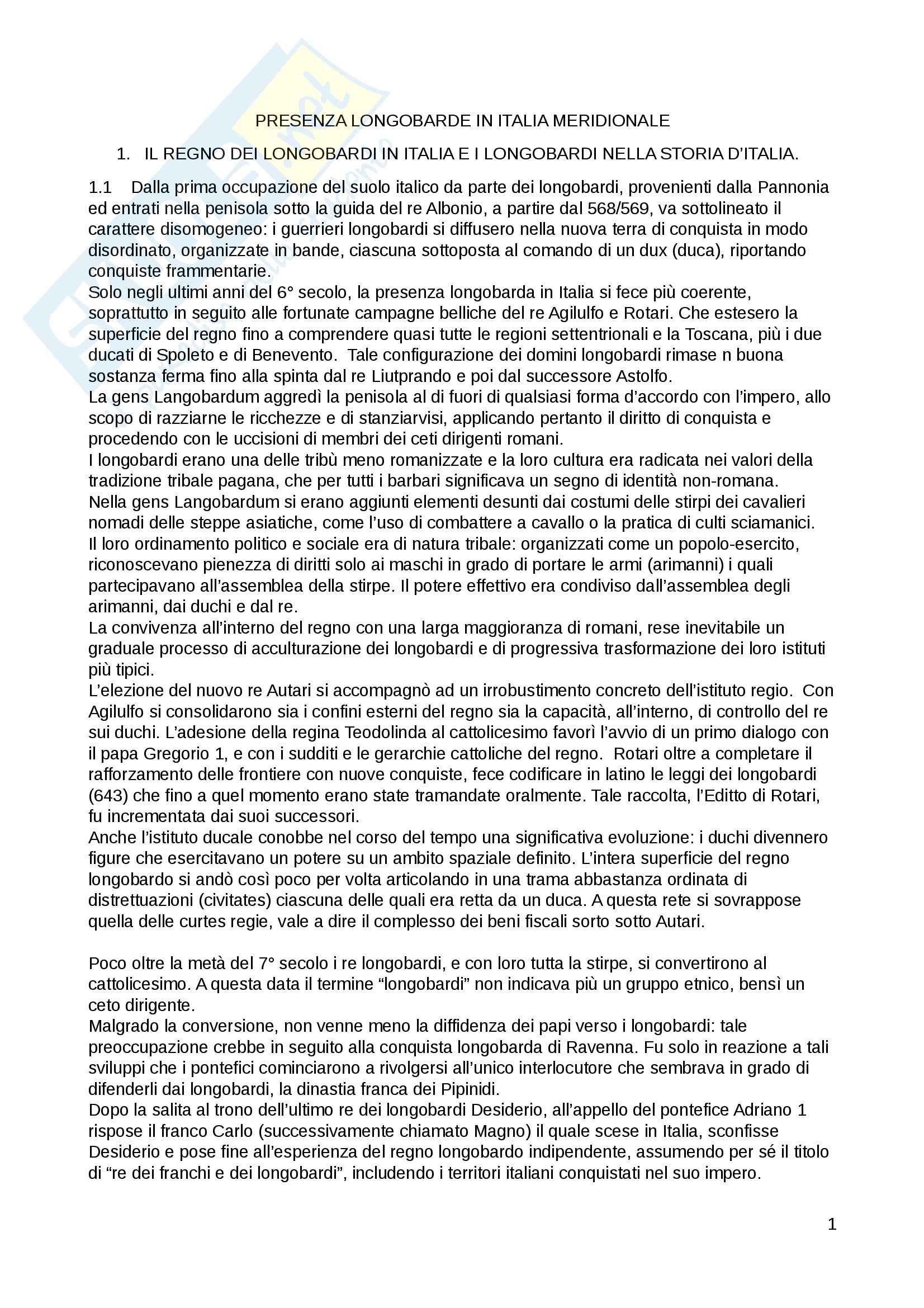 PRESENZA LONGOBARDE IN ITALIA MERIDIONALE

1. IL REGNO DEI LONGOBARDI IN ITALIA E I LONGOBARDI NELLA STORIA D'ITALIA.

1.1 Dalla prima occupazione del suolo italico da parte dei longobardi, provenienti dalla Pannonia ed entrati nella penisola sotto la guida del re Albonio, a partire dal 568/569, va sottolineato il carattere disomogeneo: i guerrieri longobardi si diffusero nella nuova terra di conquista in modo disordinato, organizzate in bande, ciascuna sottoposta al comando di un dux (duca), riportando conquiste frammentarie.
Solo negli ultimi anni del 6° secolo, la presenza longobarda in Italia si fece più coerente, soprattutto in seguito alle fortunate campagne belliche del re Agilulfo e Rotari. Che estesero la superficie del regno fino a comprendere quasi tutte le regioni settentrionali e la Toscana, più i due ducati di Spoleto e di Benevento. Tale configurazione dei domini longobardi rimase n buona sostanza ferma fino alla spinta dal re Liutprando e poi dal successore Astolfo.
La gens Langobardum aggredì la penisola al di fuori di qualsiasi forma d'accordo con l'impero, allo scopo di razziarne le ricchezze e di stanziarvisi, applicando pertanto il diritto di conquista e procedendo con le uccisioni di membri dei ceti dirigenti romani.
I longobardi erano una delle tribù meno romanizzate e la loro cultura era radicata nei valori della tradizione tribale pagana, che per tutti i barbari significava un segno di identità non-romana.
Nella gens Langobardum si erano aggiunti elementi desunti dai costumi delle stirpi dei cavalieri nomadi delle steppe asiatiche, come l'uso di combattere a cavallo o la pratica di culti sciamanici.
Il loro ordinamento politico e sociale era di natura tribale: organizzati come un popolo-esercito, riconoscevano pienezza di diritti solo ai maschi in grado di portare le armi (arimanni) i quali partecipavano all'assemblea della stirpe. Il potere effettivo era condiviso dall'assemblea degli arimanni, dai duchi e dal re.
La convivenza all'interno del regno con una larga maggioranza di romani, rese inevitabile un graduale processo di acculturazione dei longobardi e di progressiva trasformazione dei loro istituti più tipici.
L'elezione del nuovo re Autari si accompagnò ad un irrobustimento concreto dell'istituto regio. Con Agilulfo si consolidarono sia i confini esterni del regno sia la capacità, all'interno, di controllo del re sui duchi. L'adesione della regina Teodolinda al cattolicesimo favorì l'avvio di un primo dialogo con il papa Gregorio 1, e con i sudditi e le gerarchie cattoliche del regno. Rotari oltre a completare il rafforzamento delle frontiere con nuove conquiste, fece codificare in latino le leggi dei longobardi (643) che fino a quel momento erano state tramandate oralmente. Tale raccolta, l'Editto di Rotari, fu incrementata dai suoi successori.
Anche l'istituto ducale conobbe nel corso del tempo una significativa evoluzione: i duchi divennero figure che esercitavano un potere su un ambito spaziale definito. L'intera superficie del regno longobardo si andò così poco per volta articolando in una trama abbastanza ordinata di distrettuazioni (civitates) ciascuna delle quali era retta da un duca. A questa rete si sovrappose quella delle curtes regie, vale a dire il complesso dei beni fiscali sorto sotto Autari.

Poco oltre la metà del 7° secolo i re longobardi, e con loro tutta la stirpe, si convertirono al cattolicesimo. A questa data il termine "longobardi" non indicava più un gruppo etnico, bensì un ceto dirigente.
Malgrado la conversione, non venne meno la diffidenza dei papi verso i longobardi: tale preoccupazione crebbe in seguito alla conquista longobarda di Ravenna. Fu solo in reazione a tali sviluppi che i pontefici cominciarono a rivolgersi all'unico interlocutore che sembrava in grado di difenderli dai longobardi, la dinastia franca dei Pipinidi.
Dopo la salita al trono dell'ultimo re dei longobardi Desiderio, all'appello del pontefice Adriano 1 rispose il franco Carlo (successivamente chiamato Magno) il quale scese in Italia, sconfisse Desiderio e pose fine all'esperienza del regno longobardo indipendente, assumendo per sé il titolo di "re dei franchi e dei longobardi", includendo i territori italiani conquistati nel suo impero.

1